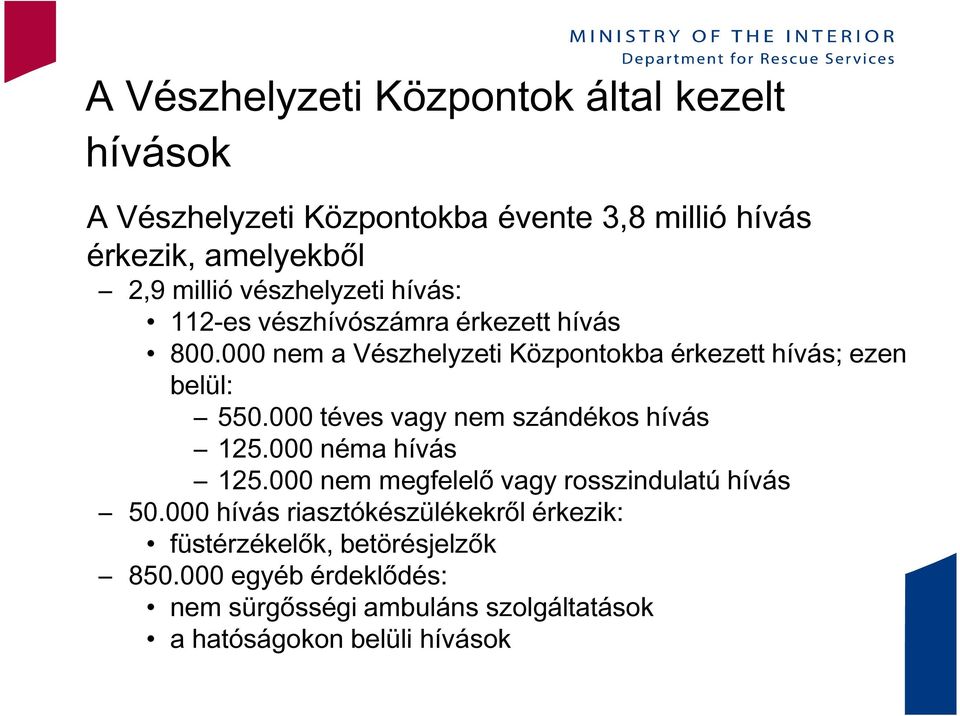 MINISTRY OF THE INTERIOR
Department for Rescue Services

A Vészhelyzeti Központok által kezelt hívások

A Vészhelyzeti Központokba évente 3,8 millió hívás érkezik, amelyekből

– 2,9 millió vészhelyzeti hívás:
  • 112-es vészhívószámra érkezett hívás
  • 800.000 nem a Vészhelyzeti Központokba érkezett hívás; ezen belül:
    – 550.000 téves vagy nem szándékos hívás
    – 125.000 néma hívás
    – 125.000 nem megfelelő vagy rosszindulatú hívás
– 50.000 hívás riasztókészülékekről érkezik:
  • füstérzékelők, betörésjelzők
– 850.000 egyéb érdeklődés:
  • nem sürgősségi ambuláns szolgáltatások
  • a hatóságokon belüli hívások